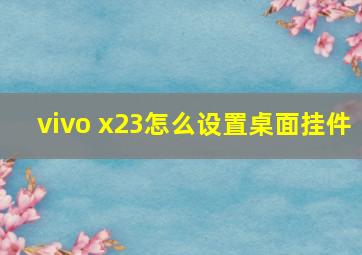 vivo x23怎么设置桌面挂件